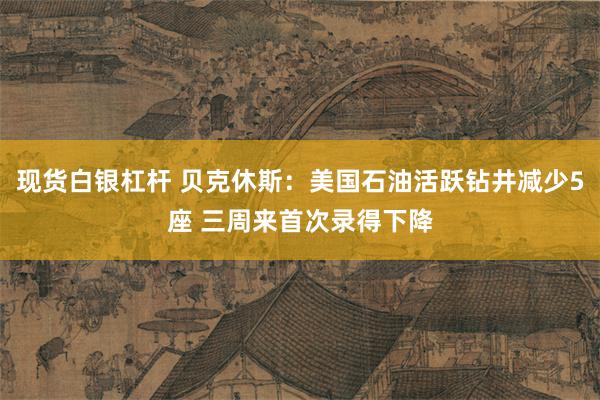 现货白银杠杆 贝克休斯：美国石油活跃钻井减少5座 三周来首次录得下降